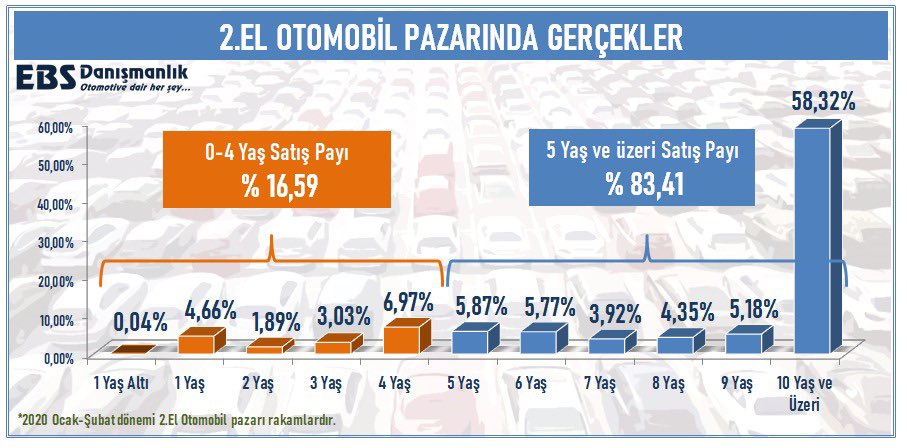 2.EL OTOMOBİL PAZARINDA GERÇEKLER

EBS Danışmanlık
Otomotive dair her şey...

0-4 Yaş Satış Payı
% 16,59

5 Yaş ve üzeri Satış Payı
% 83,41

60,00%
50,00%
40,00%
30,00%
20,00%
10,00%
0,00%

0,04%
4,66%
1,89%
3,03%
6,97%
5,87%
5,77%
3,92%
4,35%
5,18%
58,32%

1 Yaş Altı
1 Yaş
2 Yaş
3 Yaş
4 Yaş
5 Yaş
6 Yaş
7 Yaş
8 Yaş
9 Yaş
10 Yaş ve Üzeri

*2020 Ocak-Şubat dönemi 2.El Otomobil pazarı rakamlardır.